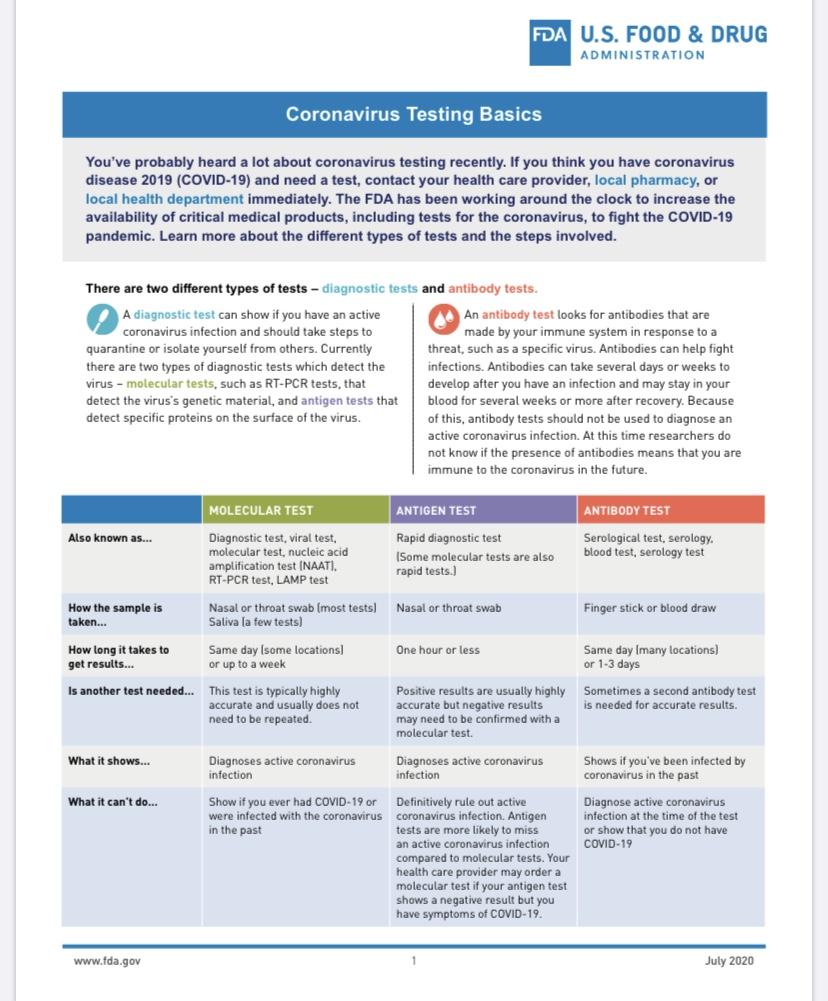 FDA U.S. FOOD & DRUG ADMINISTRATION

Coronavirus Testing Basics

You've probably heard a lot about coronavirus testing recently. If you think you have coronavirus disease 2019 (COVID-19) and need a test, contact your health care provider, local pharmacy, or local health department immediately. The FDA has been working around the clock to increase the availability of critical medical products, including tests for the coronavirus, to fight the COVID-19 pandemic. Learn more about the different types of tests and the steps involved.

There are two different types of tests – diagnostic tests and antibody tests.

A diagnostic test can show if you have an active coronavirus infection and should take steps to quarantine or isolate yourself from others. Currently there are two types of diagnostic tests which detect the virus – molecular tests, such as RT-PCR tests, that detect the virus's genetic material, and antigen tests that detect specific proteins on the surface of the virus.

An antibody test looks for antibodies that are made by your immune system in response to a threat, such as a specific virus. Antibodies can help fight infections. Antibodies can take several days or weeks to develop after you have an infection and may stay in your blood for several weeks or more after recovery. Because of this, antibody tests should not be used to diagnose an active coronavirus infection. At this time researchers do not know if the presence of antibodies means that you are immune to the coronavirus in the future.

| | MOLECULAR TEST | ANTIGEN TEST | ANTIBODY TEST |
|---|---|---|---|
| Also known as... | Diagnostic test, viral test, molecular test, nucleic acid amplification test (NAAT), RT-PCR test, LAMP test | Rapid diagnostic test (Some molecular tests are also rapid tests.) | Serological test, serology, blood test, serology test |
| How the sample is taken... | Nasal or throat swab (most tests) Saliva (a few tests) | Nasal or throat swab | Finger stick or blood draw |
| How long it takes to get results... | Same day (some locations) or up to a week | One hour or less | Same day (many locations) or 1-3 days |
| Is another test needed... | This test is typically highly accurate and usually does not need to be repeated. | Positive results are usually highly accurate but negative results may need to be confirmed with a molecular test. | Sometimes a second antibody test is needed for accurate results. |
| What it shows... | Diagnoses active coronavirus infection | Diagnoses active coronavirus infection | Shows if you've been infected by coronavirus in the past |
| What it can't do... | Show if you ever had COVID-19 or were infected with the coronavirus in the past | Definitively rule out active coronavirus infection. Antigen tests are more likely to miss an active coronavirus infection compared to molecular tests. Your health care provider may order a molecular test if your antigen test shows a negative result but you have symptoms of COVID-19. | Diagnose active coronavirus infection at the time of the test or show that you do not have COVID-19 |

www.fda.gov 1 July 2020